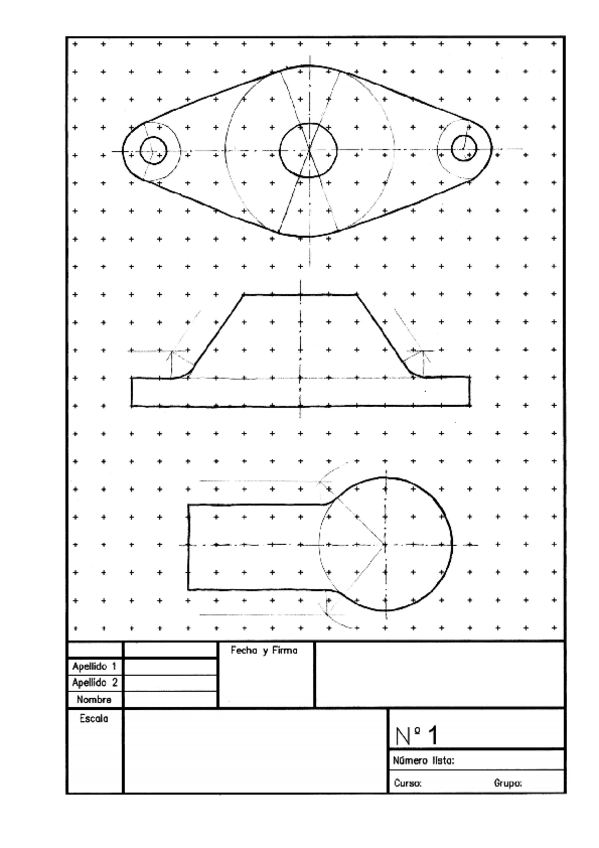 Fecha y Firma

Apellido 1
Apellido 2
Nombre

Escala

Nº 1

Número lista:

Curso: Grupo: